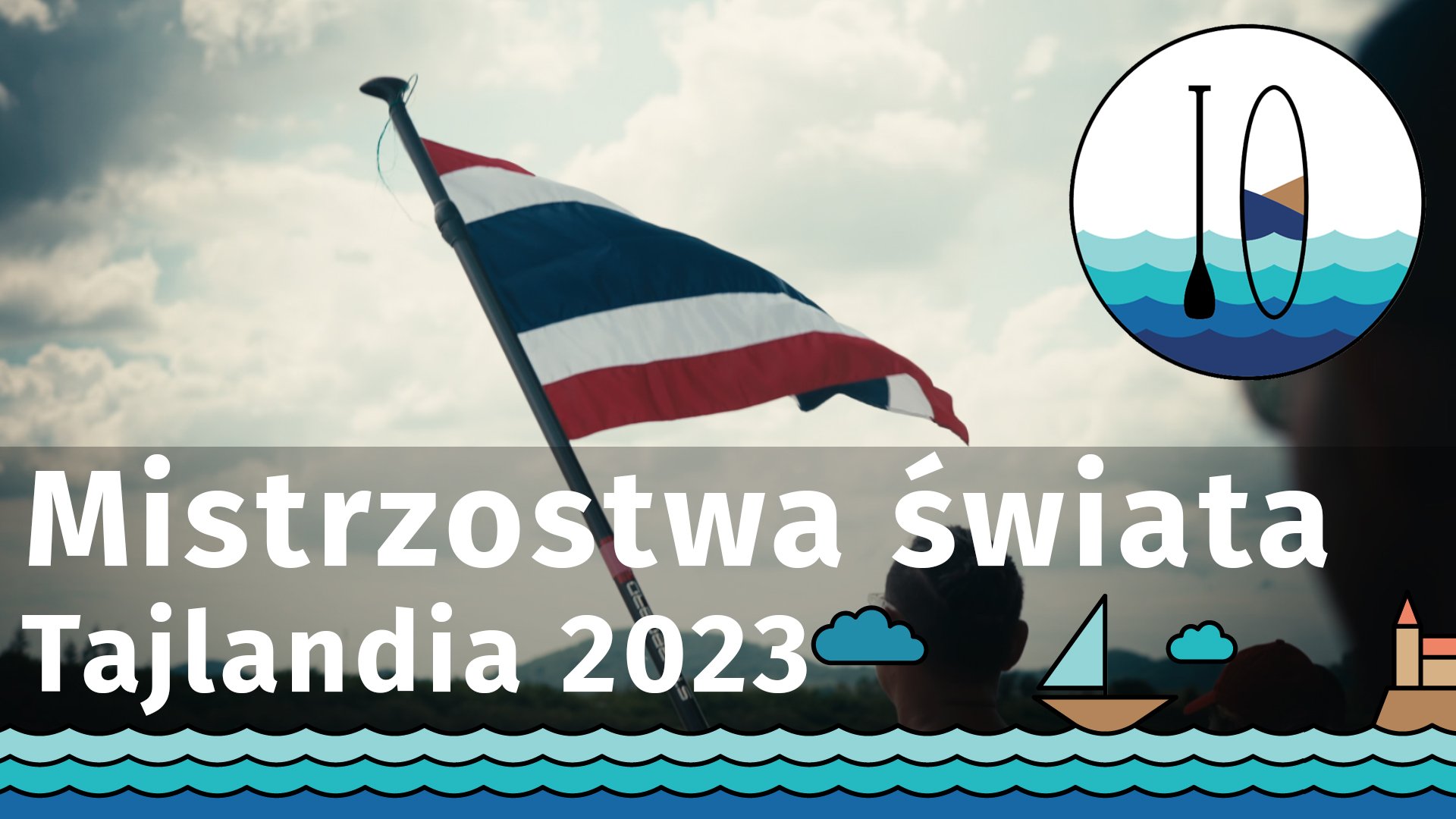 Mistrzostwa świata
Tajlandia 2023